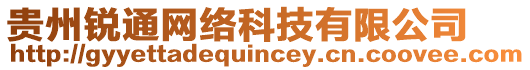 贵州锐通网络科技有限公司
http://gyyettadequincey.cn.coovee.com